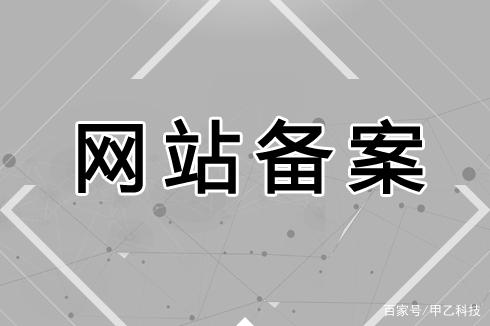 网站备案

百家号/甲乙科技